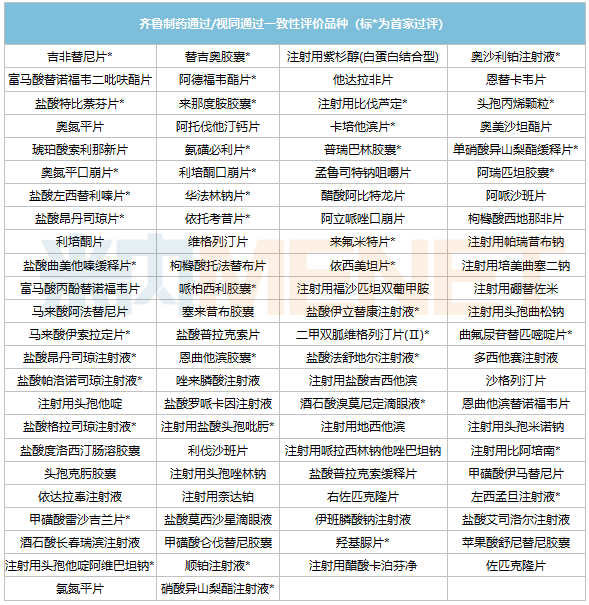 | 齐鲁制药通过/视同通过一致性评价品种（标*为首家过评） | | | |
|---|---|---|---|
| 吉非替尼片* | 替吉奥胶囊* | 注射用紫杉醇(白蛋白结合型) | 奥沙利铂注射液* |
| 富马酸替诺福韦二吡呋酯片 | 阿德福韦酯片* | 他达拉非片 | 恩替卡韦片 |
| 盐酸特比萘芬片* | 来那度胺胶囊* | 注射用比伐芦定* | 头孢丙烯颗粒* |
| 奥氮平片 | 阿托伐他汀钙片 | 卡培他滨片* | 奥美沙坦酯片 |
| 琥珀酸索利那新片 | 氨磺必利片* | 普瑞巴林胶囊* | 单硝酸异山梨酯缓释片* |
| 奥氮平口崩片* | 利培酮口崩片* | 孟鲁司特钠咀嚼片 | 阿瑞匹坦胶囊* |
| 盐酸左西替利嗪片* | 华法林钠片* | 醋酸阿比特龙片 | 阿哌沙班片 |
| 盐酸昂丹司琼片* | 依托考昔片* | 阿立哌唑口崩片 | 枸橼酸西地那非片 |
| 利培酮片 | 维格列汀片 | 来氟米特片* | 注射用帕瑞昔布钠 |
| 盐酸曲美他嗪缓释片* | 枸橼酸托法替布片 | 依西美坦片* | 注射用培美曲塞二钠 |
| 富马酸丙酚替诺福韦片 | 哌柏西利胶囊* | 注射用福沙匹坦双葡甲胺 | 注射用硼替佐米 |
| 马来酸阿法替尼片 | 塞来昔布胶囊 | 盐酸伊立替康注射液* | 注射用头孢曲松钠 |
| 马来酸伊索拉定片* | 盐酸普拉克索片 | 二甲双胍维格列汀片(Ⅱ)* | 曲氟尿苷替匹嘧啶片* |
| 盐酸昂丹司琼注射液* | 恩曲他滨胶囊* | 盐酸法舒地尔注射液* | 多西他赛注射液 |
| 盐酸帕洛诺司琼注射液* | 唑来膦酸注射液 | 注射用盐酸吉西他滨 | 沙格列汀片 |
| 注射用头孢他啶 | 盐酸罗哌卡因注射液 | 酒石酸溴莫尼定滴眼液* | 恩曲他滨替诺福韦片 |
| 盐酸格拉司琼注射液* | 注射用盐酸头孢吡肟* | 注射用地西他滨 | 注射用头孢米诺钠 |
| 盐酸度洛西汀肠溶胶囊 | 利伐沙班片 | 注射用哌拉西林钠他唑巴坦钠 | 注射用比阿培南* |
| 头孢克肟胶囊 | 注射用头孢唑林钠 | 盐酸普拉克索缓释片 | 甲磺酸伊马替尼片 |
| 依达拉奉注射液 | 注射用奈达铂 | 右佐匹克隆片 | 左西孟旦注射液* |
| 甲磺酸雷沙吉兰片* | 盐酸莫西沙星滴眼液 | 伊班膦酸钠注射液 | 盐酸艾司洛尔注射液 |
| 酒石酸长春瑞滨注射液 | 甲磺酸仑伐替尼胶囊 | 羟基脲片* | 苹果酸舒尼替尼胶囊 |
| 注射用头孢他啶阿维巴坦钠* | 顺铂注射液* | 注射用醋酸卡泊芬净 | 佐匹克隆片 |
| 氯氮平片 | 硝酸异山梨酯注射液* | | |

米内MENET